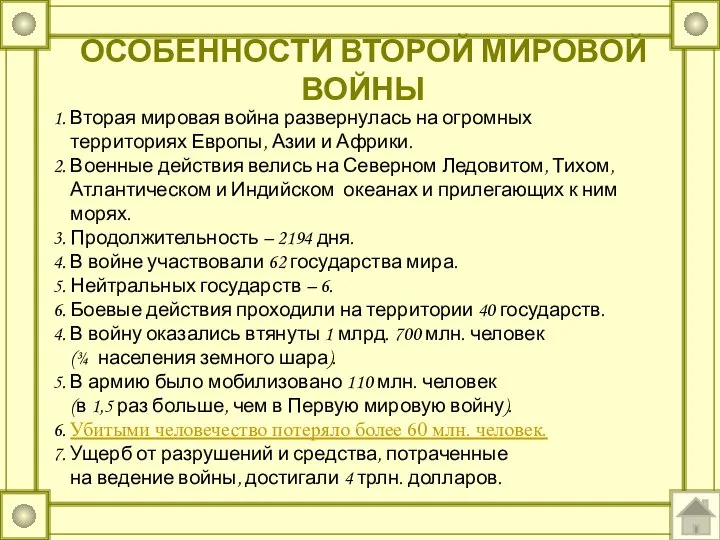 ОСОБЕННОСТИ ВТОРОЙ МИРОВОЙ ВОЙНЫ

1. Вторая мировая война развернулась на огромных территориях Европы, Азии и Африки.
2. Военные действия велись на Северном Ледовитом, Тихом, Атлантическом и Индийском океанах и прилегающих к ним морях.
3. Продолжительность – 2194 дня.
4. В войне участвовали 62 государства мира.
5. Нейтральных государств – 6.
6. Боевые действия проходили на территории 40 государств.
4. В войну оказались втянуты 1 млрд. 700 млн. человек (¾ населения земного шара).
5. В армию было мобилизовано 110 млн. человек (в 1,5 раз больше, чем в Первую мировую войну).
6. Убитыми человечество потеряло более 60 млн. человек.
7. Ущерб от разрушений и средства, потраченные на ведение войны, достигали 4 трлн. долларов.